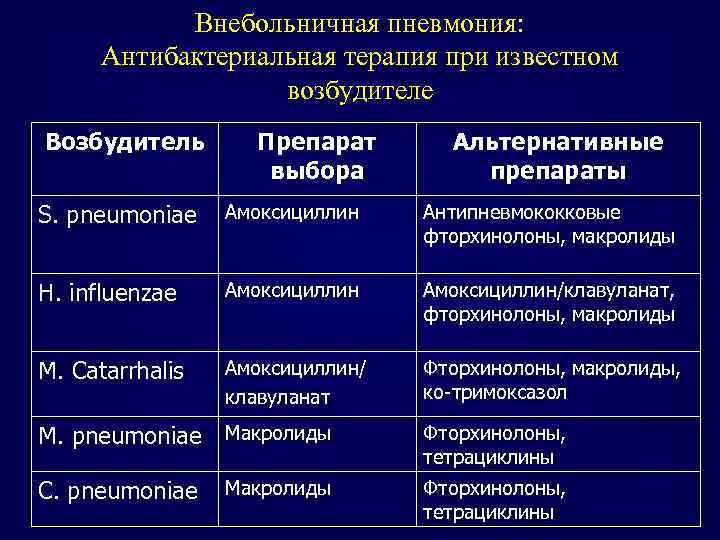 Внебольничная пневмония:
Антибактериальная терапия при известном возбудителе

| Возбудитель | Препарат выбора | Альтернативные препараты |
|---|---|---|
| S. pneumoniae | Амоксициллин | Антипневмококковые фторхинолоны, макролиды |
| H. influenzae | Амоксициллин | Амоксициллин/клавуланат, фторхинолоны, макролиды |
| M. Catarrhalis | Амоксициллин/ клавуланат | Фторхинолоны, макролиды, ко-тримоксазол |
| M. pneumoniae | Макролиды | Фторхинолоны, тетрациклины |
| C. pneumoniae | Макролиды | Фторхинолоны, тетрациклины |